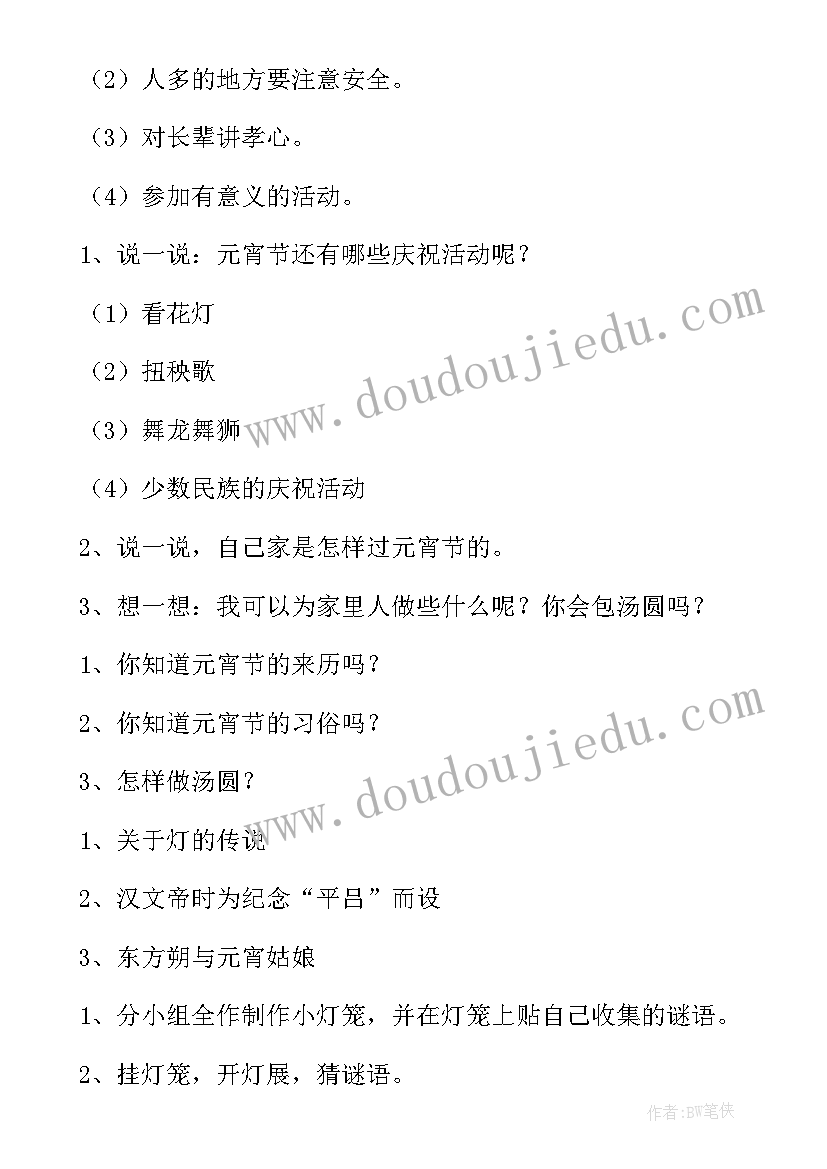 （2）人多的地方要注意安全。

（3）对长辈讲孝心。

（4）参加有意义的活动。

1、说一说：元宵节还有哪些庆祝活动呢？

（1）看花灯

（2）扭秧歌

（3）舞龙舞狮

（4）少数民族的庆祝活动

2、说一说，自己家是怎样过元宵节的。

3、想一想：我可以为家里人做些什么呢？你会包汤圆吗？

1、你知道元宵节的来历吗？

2、你知道元宵节的习俗吗？

3、怎样做汤圆？

1、关于灯的传说

2、汉文帝时为纪念“平吕”而设

3、东方朔与元宵姑娘

1、分小组全作制作小灯笼，并在灯笼上贴自己收集的谜语。

2、挂灯笼，开灯展，猜谜语。

www.doudoujiedu.com

www.doudoujiedu.com

作者:BW笔侠